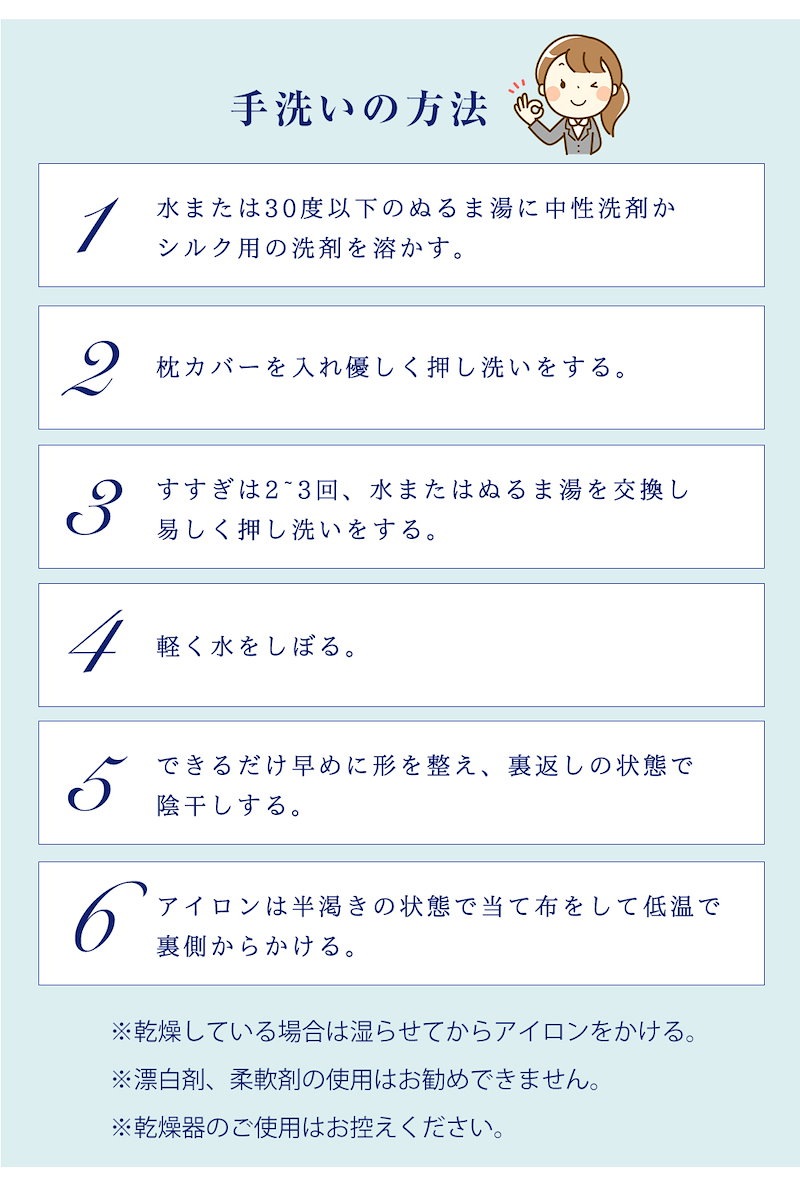 手洗いの方法

1
水または30度以下のぬるま湯に中性洗剤かシルク用の洗剤を溶かす。

2
枕カバーを入れ優しく押し洗いをする。

3
すすぎは2~3回、水またはぬるま湯を交換し易しく押し洗いをする。

4
軽く水をしぼる。

5
できるだけ早めに形を整え、裏返しの状態で陰干しする。

6
アイロンは半渇きの状態で当て布をして低温で裏側からかける。

※乾燥している場合は湿らせてからアイロンをかける。

※漂白剤、柔軟剤の使用はお勧めできません。

※乾燥器のご使用はお控えください。